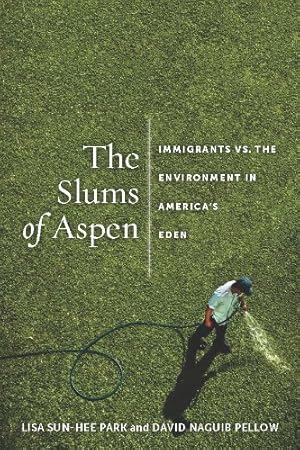 The Slums of Aspen

IMMIGRANTS VS. THE ENVIRONMENT IN AMERICA'S EDEN

LISA SUN-HEE PARK and DAVID NAGUIB PELLOW